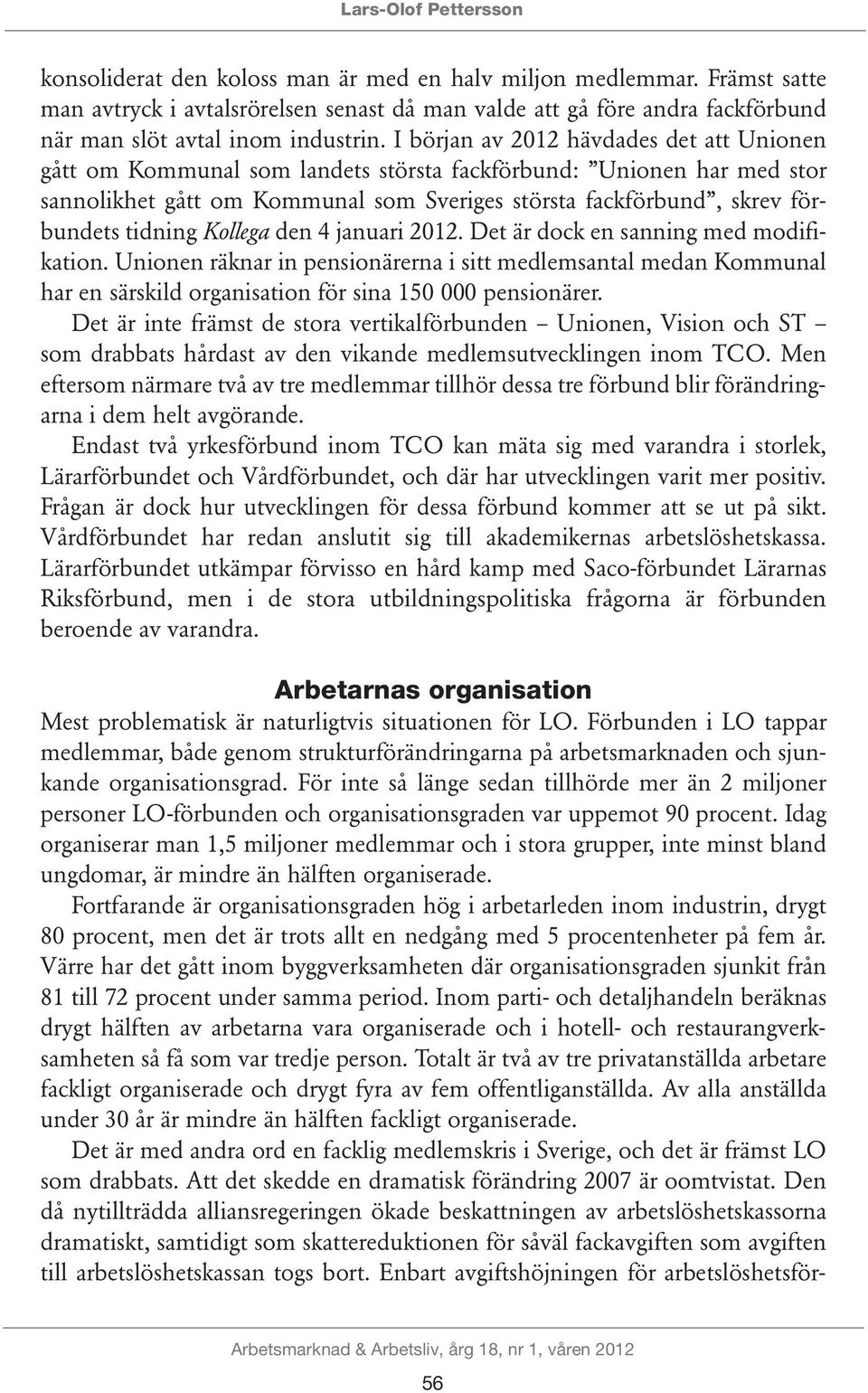 Lars-Olof Pettersson

konsoliderat den koloss man är med en halv miljon medlemmar. Främst satte man avtryck i avtalsrörelsen senast då man valde att gå före andra fackförbund när man slöt avtal inom industrin. I början av 2012 hävdades det att Unionen gått om Kommunal som landets största fackförbund: ”Unionen har med stor sannolikhet gått om Kommunal som Sveriges största fackförbund”, skrev förbundets tidning Kollega den 4 januari 2012. Det är dock en sanning med modifikation. Unionen räknar in pensionärerna i sitt medlemsantal medan Kommunal har en särskild organisation för sina 150 000 pensionärer.

Det är inte främst de stora vertikalförbunden – Unionen, Vision och ST – som drabbats hårdast av den vikande medlemsutvecklingen inom TCO. Men eftersom närmare två av tre medlemmar tillhör dessa tre förbund blir förändringarna i dem helt avgörande.

Endast två yrkesförbund inom TCO kan mäta sig med varandra i storlek, Lärarförbundet och Vårdförbundet, och där har utvecklingen varit mer positiv. Frågan är dock hur utvecklingen för dessa förbund kommer att se ut på sikt. Vårdförbundet har redan anslutit sig till akademikernas arbetslöshetskassa. Lärarförbundet utkämpar förvisso en hård kamp med Saco-förbundet Lärarnas Riksförbund, men i de stora utbildningspolitiska frågorna är förbunden beroende av varandra.

Arbetarnas organisation

Mest problematisk är naturligtvis situationen för LO. Förbunden i LO tappar medlemmar, både genom strukturförändringarna på arbetsmarknaden och sjunkande organisationsgrad. För inte så länge sedan tillhörde mer än 2 miljoner personer LO-förbunden och organisationsgraden var uppemot 90 procent. Idag organiserar man 1,5 miljoner medlemmar och i stora grupper, inte minst bland ungdomar, är mindre än hälften organiserade.

Fortfarande är organisationsgraden hög i arbetarleden inom industrin, drygt 80 procent, men det är trots allt en nedgång med 5 procentenheter på fem år. Värre har det gått inom byggverksamheten där organisationsgraden sjunkit från 81 till 72 procent under samma period. Inom parti- och detaljhandeln beräknas drygt hälften av arbetarna vara organiserade och i hotell- och restaurangverksamheten så få som var tredje person. Totalt är två av tre privatanställda arbetare fackligt organiserade och drygt fyra av fem offentliganställda. Av alla anställda under 30 år är mindre än hälften fackligt organiserade.

Det är med andra ord en facklig medlemskris i Sverige, och det är främst LO som drabbats. Att det skedde en dramatisk förändring 2007 är oomtvistat. Den då nytillträdda alliansregeringen ökade beskattningen av arbetslöshetskassorna dramatiskt, samtidigt som skattereduktionen för såväl fackavgiften som avgiften till arbetslöshetskassan togs bort. Enbart avgiftshöjningen för arbetslöshetsför-

Arbetsmarknad & Arbetsliv, årg 18, nr 1, våren 2012

56